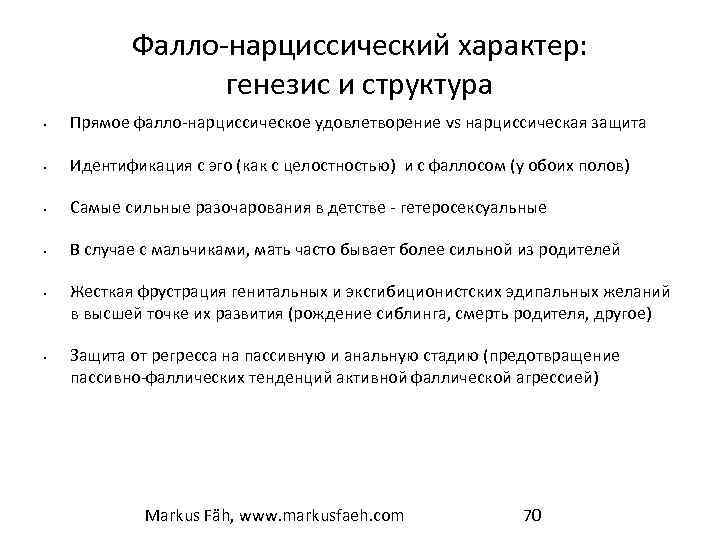 Фалло-нарциссический характер: генезис и структура

• Прямое фалло-нарциссическое удовлетворение vs нарциссическая защита

• Идентификация с эго (как с целостностью) и с фаллосом (у обоих полов)

• Самые сильные разочарования в детстве - гетеросексуальные

• В случае с мальчиками, мать часто бывает более сильной из родителей

• Жесткая фрустрация генитальных и эксгибиционистских эдипальных желаний в высшей точке их развития (рождение сиблинга, смерть родителя, другое)

• Защита от регресса на пассивную и анальную стадию (предотвращение пассивно-фаллических тенденций активной фаллической агрессией)

Markus Fäh, www.markusfaeh.com 70